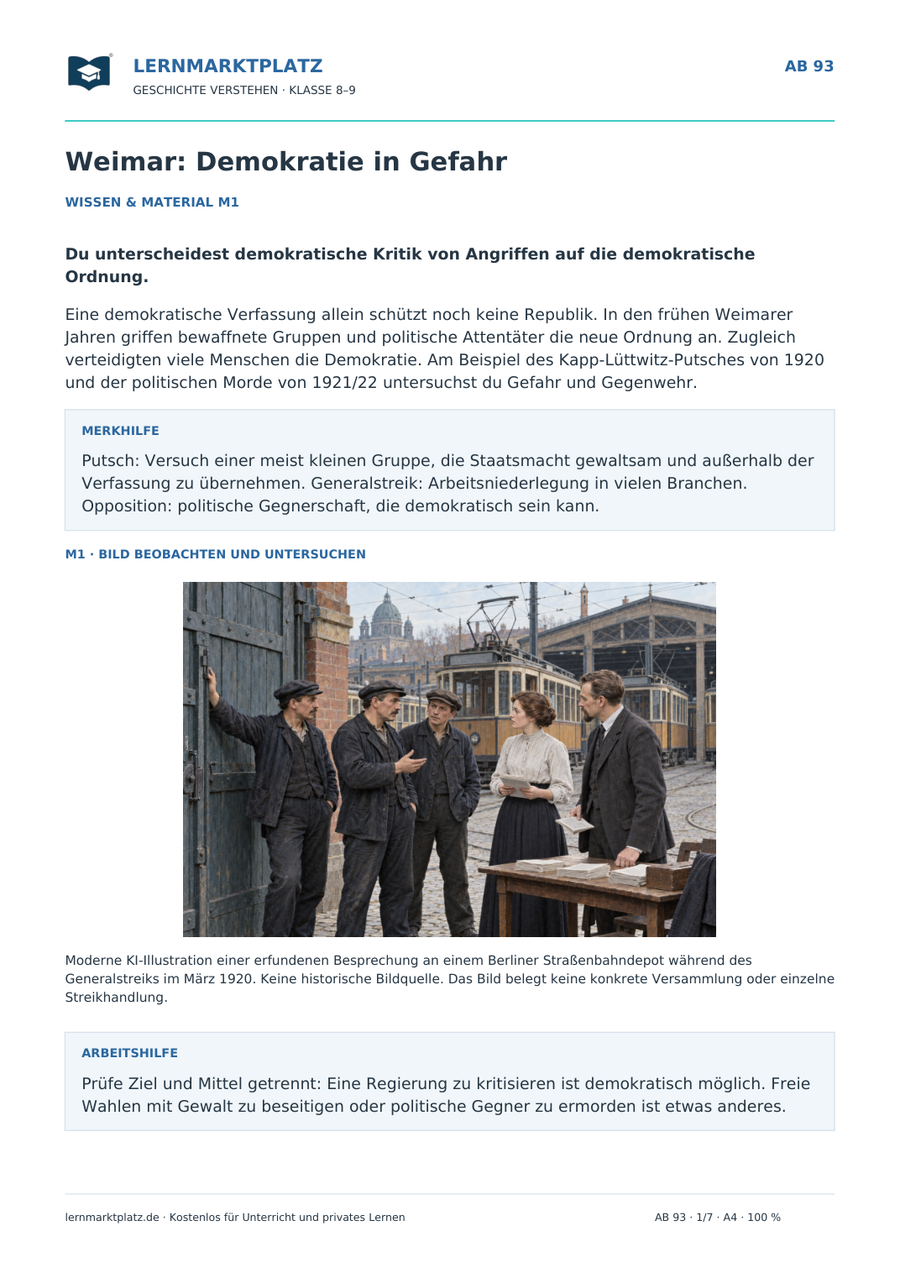 LERNMARKTPLATZ
GESCHICHTE VERSTEHEN · KLASSE 8–9

AB 93

Weimar: Demokratie in Gefahr

WISSEN & MATERIAL M1

Du unterscheidest demokratische Kritik von Angriffen auf die demokratische Ordnung.

Eine demokratische Verfassung allein schützt noch keine Republik. In den frühen Weimarer Jahren griffen bewaffnete Gruppen und politische Attentäter die neue Ordnung an. Zugleich verteidigten viele Menschen die Demokratie. Am Beispiel des Kapp-Lüttwitz-Putsches von 1920 und der politischen Morde von 1921/22 untersuchst du Gefahr und Gegenwehr.

MERKHILFE

Putsch: Versuch einer meist kleinen Gruppe, die Staatsmacht gewaltsam und außerhalb der Verfassung zu übernehmen. Generalstreik: Arbeitsniederlegung in vielen Branchen. Opposition: politische Gegnerschaft, die demokratisch sein kann.

M1 · BILD BEOBACHTEN UND UNTERSUCHEN

Moderne KI-Illustration einer erfundenen Besprechung an einem Berliner Straßenbahndepot während des Generalstreiks im März 1920. Keine historische Bildquelle. Das Bild belegt keine konkrete Versammlung oder einzelne Streikhandlung.

ARBEITSHILFE

Prüfe Ziel und Mittel getrennt: Eine Regierung zu kritisieren ist demokratisch möglich. Freie Wahlen mit Gewalt zu beseitigen oder politische Gegner zu ermorden ist etwas anderes.

lernmarktplatz.de · Kostenlos für Unterricht und privates Lernen

AB 93 · 1/7 · A4 · 100 %